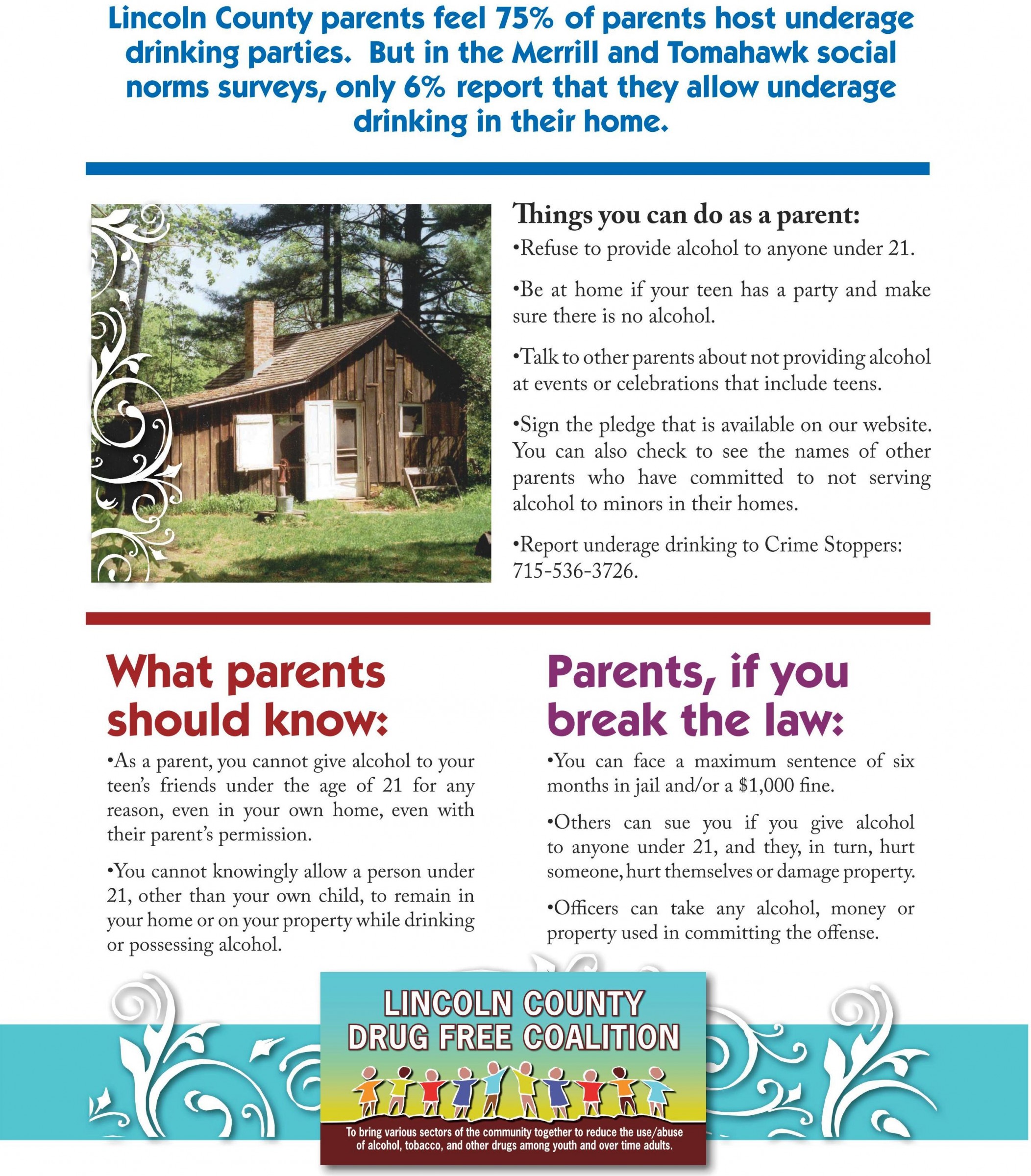 Lincoln County parents feel 75% of parents host underage drinking parties. But in the Merrill and Tomahawk social norms surveys, only 6% report that they allow underage drinking in their home.

Things you can do as a parent:

•Refuse to provide alcohol to anyone under 21.

•Be at home if your teen has a party and make sure there is no alcohol.

•Talk to other parents about not providing alcohol at events or celebrations that include teens.

•Sign the pledge that is available on our website. You can also check to see the names of other parents who have committed to not serving alcohol to minors in their homes.

•Report underage drinking to Crime Stoppers: 715-536-3726.

What parents should know:

•As a parent, you cannot give alcohol to your teen's friends under the age of 21 for any reason, even in your own home, even with their parent's permission.

•You cannot knowingly allow a person under 21, other than your own child, to remain in your home or on your property while drinking or possessing alcohol.

Parents, if you break the law:

•You can face a maximum sentence of six months in jail and/or a $1,000 fine.

•Others can sue you if you give alcohol to anyone under 21, and they, in turn, hurt someone, hurt themselves or damage property.

•Officers can take any alcohol, money or property used in committing the offense.

LINCOLN COUNTY DRUG FREE COALITION

To bring various sectors of the community together to reduce the use/abuse of alcohol, tobacco, and other drugs among youth and over time adults.